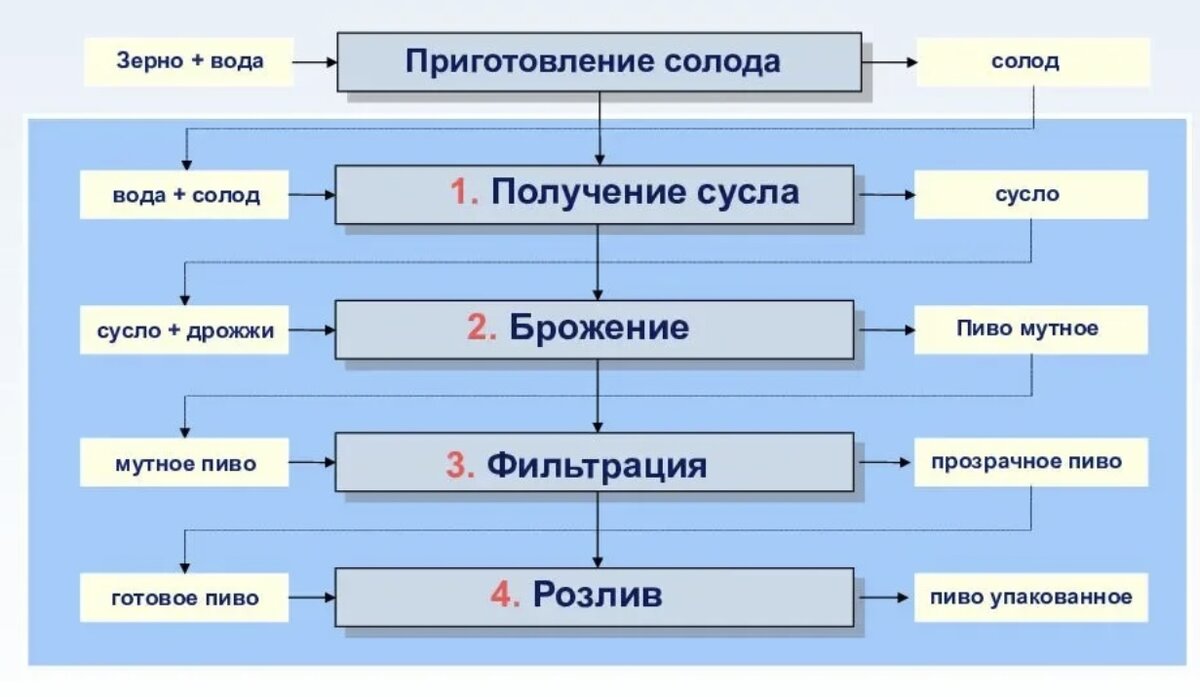 Зерно + вода
Приготовление солода
солод

вода + солод
1. Получение сусла
сусло

сусло + дрожжи
2. Брожение
Пиво мутное

мутное пиво
3. Фильтрация
прозрачное пиво

готовое пиво
4. Розлив
пиво упакованное